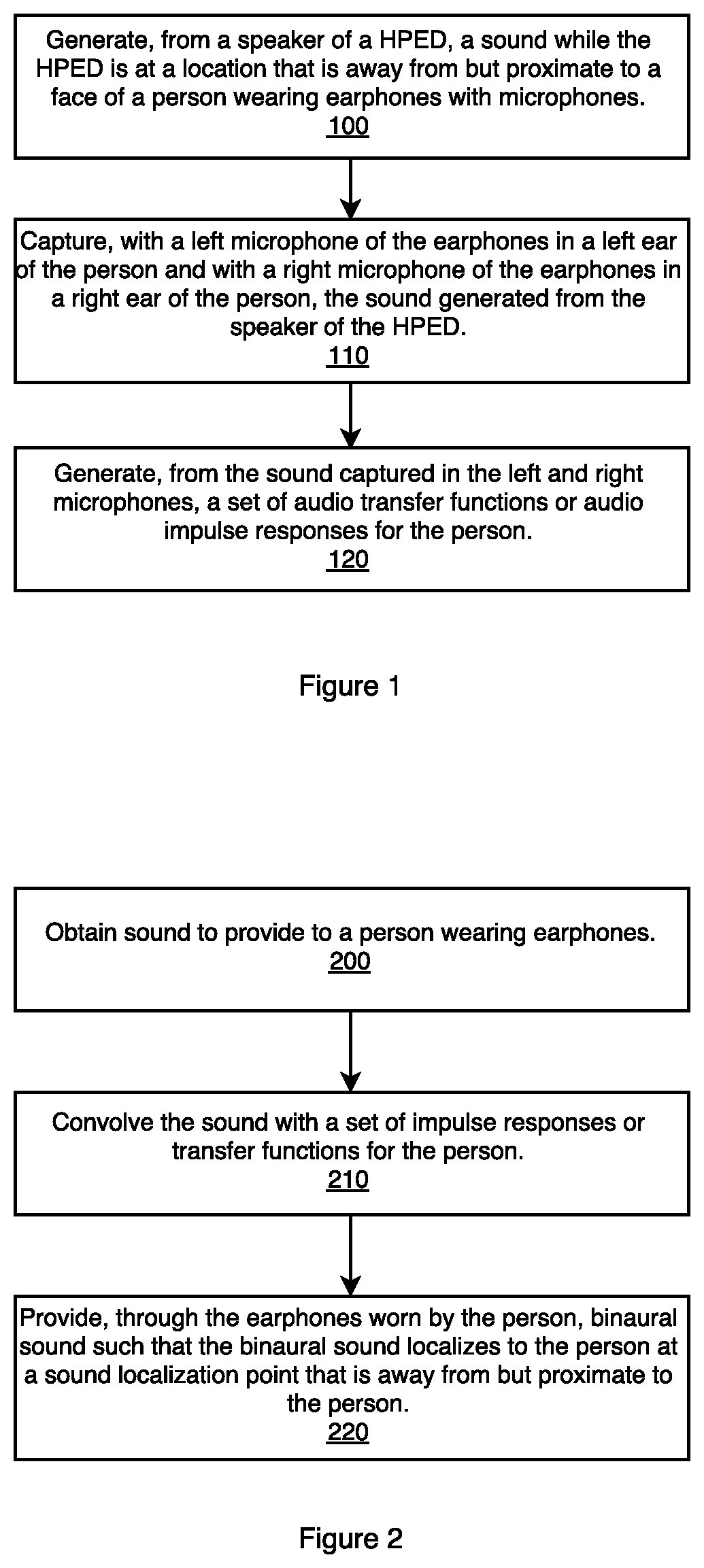 Generate, from a speaker of a HPED, a sound while the HPED is at a location that is away from but proximate to a face of a person wearing earphones with microphones.
100

Capture, with a left microphone of the earphones in a left ear of the person and with a right microphone of the earphones in a right ear of the person, the sound generated from the speaker of the HPED.
110

Generate, from the sound captured in the left and right microphones, a set of audio transfer functions or audio impulse responses for the person.
120

Figure 1

Obtain sound to provide to a person wearing earphones.
200

Convolve the sound with a set of impulse responses or transfer functions for the person.
210

Provide, through the earphones worn by the person, binaural sound such that the binaural sound localizes to the person at a sound localization point that is away from but proximate to the person.
220

Figure 2